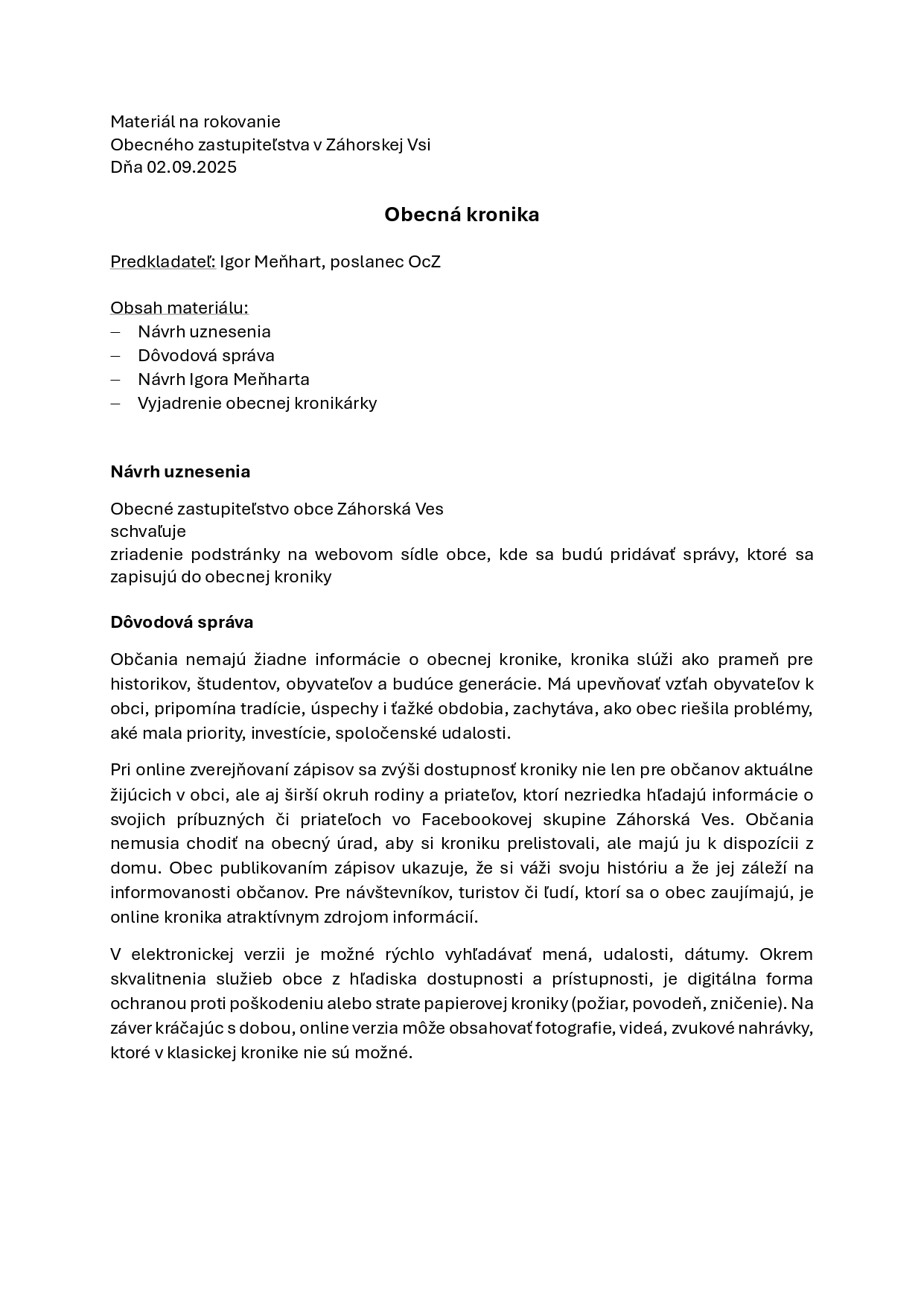 Materiál na rokovanie
Obecného zastupiteľstva v Záhorskej Vsi
Dňa 02.09.2025

Obecná kronika

Predkladateľ: Igor Meňhart, poslanec OcZ

Obsah materiálu:
– Návrh uznesenia
– Dôvodová správa
– Návrh Igora Meňharta
– Vyjadrenie obecnej kronikárky

Návrh uznesenia

Obecné zastupiteľstvo obce Záhorská Ves
schvaľuje
zriadenie podstránky na webovom sídle obce, kde sa budú pridávať správy, ktoré sa zapisujú do obecnej kroniky

Dôvodová správa

Občania nemajú žiadne informácie o obecnej kronike, kronika slúži ako prameň pre historikov, študentov, obyvateľov a budúce generácie. Má upevňovať vzťah obyvateľov k obci, pripomína tradície, úspechy i ťažké obdobia, zachytáva, ako obec riešila problémy, aké mala priority, investície, spoločenské udalosti.

Pri online zverejňovaní zápisov sa zvýši dostupnosť kroniky nie len pre občanov aktuálne žijúcich v obci, ale aj širší okruh rodiny a priateľov, ktorí nezriedka hľadajú informácie o svojich príbuzných či priateľoch vo Facebookovej skupine Záhorská Ves. Občania nemusia chodiť na obecný úrad, aby si kroniku prelistovali, ale majú ju k dispozícii z domu. Obec publikovaním zápisov ukazuje, že si váži svoju históriu a že jej záleží na informovanosti občanov. Pre návštevníkov, turistov či ľudí, ktorí sa o obec zaujímajú, je online kronika atraktívnym zdrojom informácií.

V elektronickej verzii je možné rýchlo vyhľadávať mená, udalosti, dátumy. Okrem skvalitnenia služieb obce z hľadiska dostupnosti a prístupnosti, je digitálna forma ochranou proti poškodeniu alebo strate papierovej kroniky (požiar, povodeň, zničenie). Na záver kráčajúc s dobou, online verzia môže obsahovať fotografie, videá, zvukové nahrávky, ktoré v klasickej kronike nie sú možné.